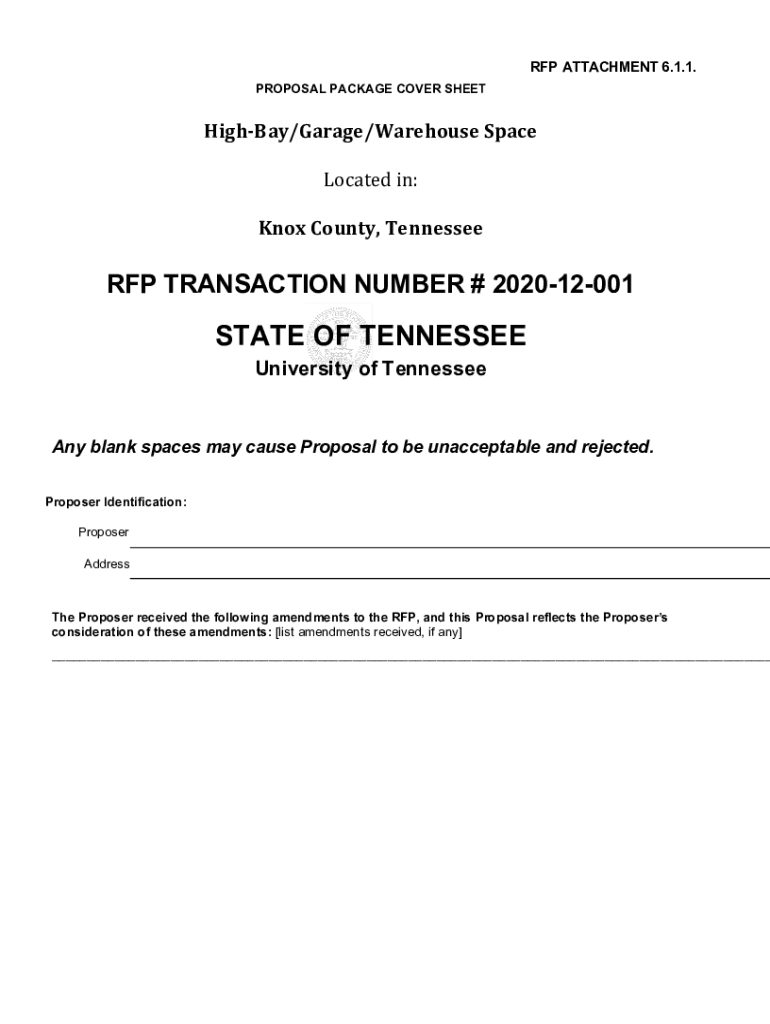 RFP ATTACHMENT 6.1.1.

PROPOSAL PACKAGE COVER SHEET

High-Bay/Garage/Warehouse Space

Located in:

Knox County, Tennessee

RFP TRANSACTION NUMBER # 2020-12-001

STATE OF TENNESSEE

University of Tennessee

Any blank spaces may cause Proposal to be unacceptable and rejected.

Proposer Identification:

Proposer

Address

The Proposer received the following amendments to the RFP, and this Proposal reflects the Proposer's consideration of these amendments: [list amendments received, if any]